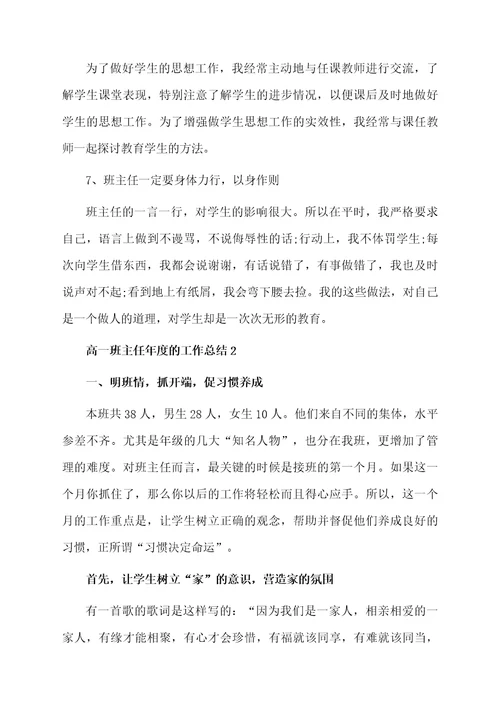 为了做好学生的思想工作，我经常主动地与任课教师进行交流，了解学生课堂表现，特别注意了解学生的进步情况，以便课后及时地做好学生的思想工作。为了增强做学生思想工作的实效性，我经常与课任教师一起探讨教育学生的方法。

7、班主任一定要身体力行，以身作则

班主任的一言一行，对学生的影响很大。所以在平时，我严格要求自己，语言上做到不谩骂，不说侮辱性的话;行动上，我不体罚学生;每次向学生借东西，我都会说谢谢，有话说错了，有事做错了，我也及时说声对不起;看到地上有纸屑，我会弯下腰去捡。我的这些做法，对自己是一个做人的道理，对学生却是一次次无形的教育。

高一班主任年度的工作总结2

一、明班情，抓开端，促习惯养成

本班共38人，男生28人，女生10人。他们来自不同的集体，水平参差不齐。尤其是年级的几大“知名人物”，也分在我班，更增加了管理的难度。对班主任而言，最关键的时候是接班的第一个月。如果这一个月你抓住了，那么你以后的工作将轻松而且得心应手。所以，这一个月的工作重点是，让学生树立正确的观念，帮助并督促他们养成良好的习惯，正所谓“习惯决定命运”。

首先，让学生树立“家”的意识，营造家的氛围

有一首歌的歌词是这样写的：“因为我们是一家人，相亲相爱的一家人，有缘才能相聚，有心才会珍惜，有福就该同享，有难就该同当，